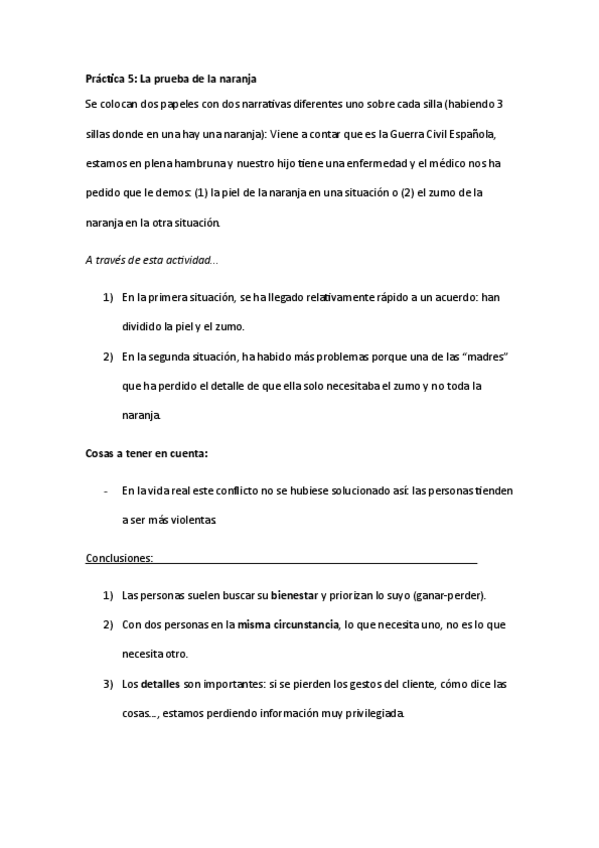 Práctica 5: La prueba de la naranja

Se colocan dos papeles con dos narrativas diferentes uno sobre cada silla (habiendo 3 sillas donde en una hay una naranja): Viene a contar que es la Guerra Civil Española, estamos en plena hambruna y nuestro hijo tiene una enfermedad y el médico nos ha pedido que le demos: (1) la piel de la naranja en una situación o (2) el zumo de la naranja en la otra situación.

A través de esta actividad…

1) En la primera situación, se ha llegado relativamente rápido a un acuerdo: han dividido la piel y el zumo.

2) En la segunda situación, ha habido más problemas porque una de las "madres" que ha perdido el detalle de que ella solo necesitaba el zumo y no toda la naranja.

Cosas a tener en cuenta:

- En la vida real este conflicto no se hubiese solucionado así: las personas tienden a ser más violentas.

Conclusiones:

1) Las personas suelen buscar su bienestar y priorizan lo suyo (ganar-perder).

2) Con dos personas en la misma circunstancia, lo que necesita uno, no es lo que necesita otro.

3) Los detalles son importantes: si se pierden los gestos del cliente, cómo dice las cosas…, estamos perdiendo información muy privilegiada.